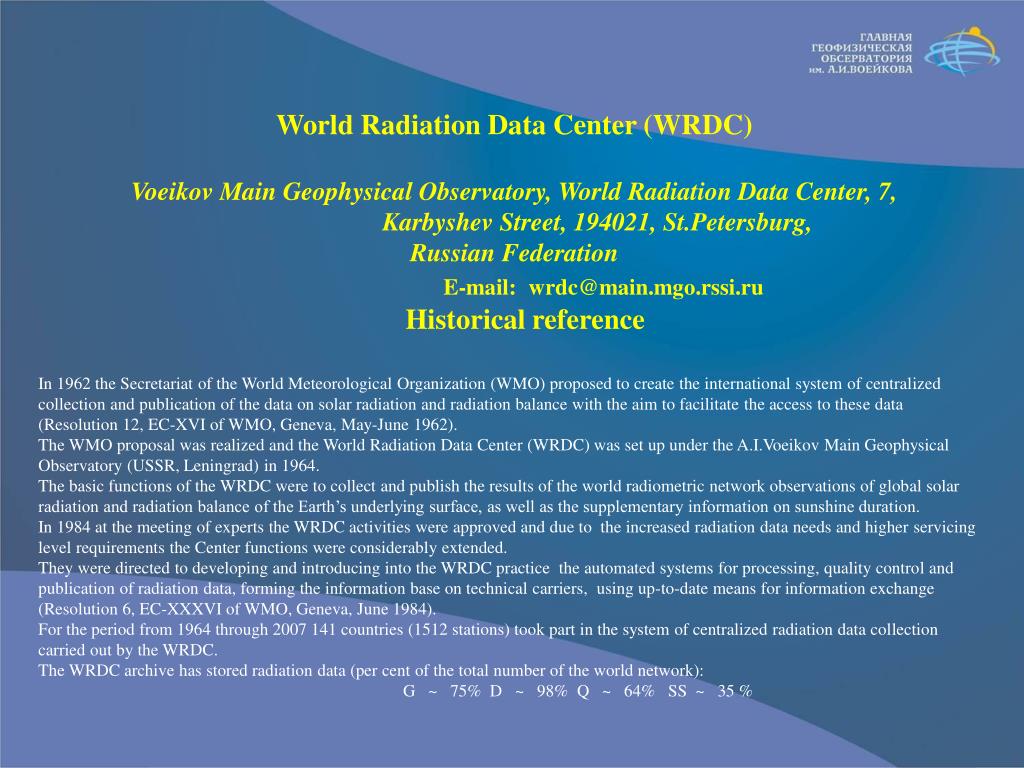 ГЛАВНАЯ
ГЕОФИЗИЧЕСКАЯ
ОБСЕРВАТОРИЯ
им. А.И.ВОЕЙКОВА

World Radiation Data Center (WRDC)

Voeikov Main Geophysical Observatory, World Radiation Data Center, 7, Karbyshev Street, 194021, St.Petersburg, Russian Federation
E-mail: wrdc@main.mgo.rssi.ru

Historical reference

In 1962 the Secretariat of the World Meteorological Organization (WMO) proposed to create the international system of centralized collection and publication of the data on solar radiation and radiation balance with the aim to facilitate the access to these data (Resolution 12, EC-XVI of WMO, Geneva, May-June 1962).
The WMO proposal was realized and the World Radiation Data Center (WRDC) was set up under the A.I.Voeikov Main Geophysical Observatory (USSR, Leningrad) in 1964.
The basic functions of the WRDC were to collect and publish the results of the world radiometric network observations of global solar radiation and radiation balance of the Earth's underlying surface, as well as the supplementary information on sunshine duration.
In 1984 at the meeting of experts the WRDC activities were approved and due to the increased radiation data needs and higher servicing level requirements the Center functions were considerably extended.
They were directed to developing and introducing into the WRDC practice the automated systems for processing, quality control and publication of radiation data, forming the information base on technical carriers, using up-to-date means for information exchange (Resolution 6, EC-XXXVI of WMO, Geneva, June 1984).
For the period from 1964 through 2007 141 countries (1512 stations) took part in the system of centralized radiation data collection carried out by the WRDC.
The WRDC archive has stored radiation data (per cent of the total number of the world network):
G ~ 75% D ~ 98% Q ~ 64% SS ~ 35 %